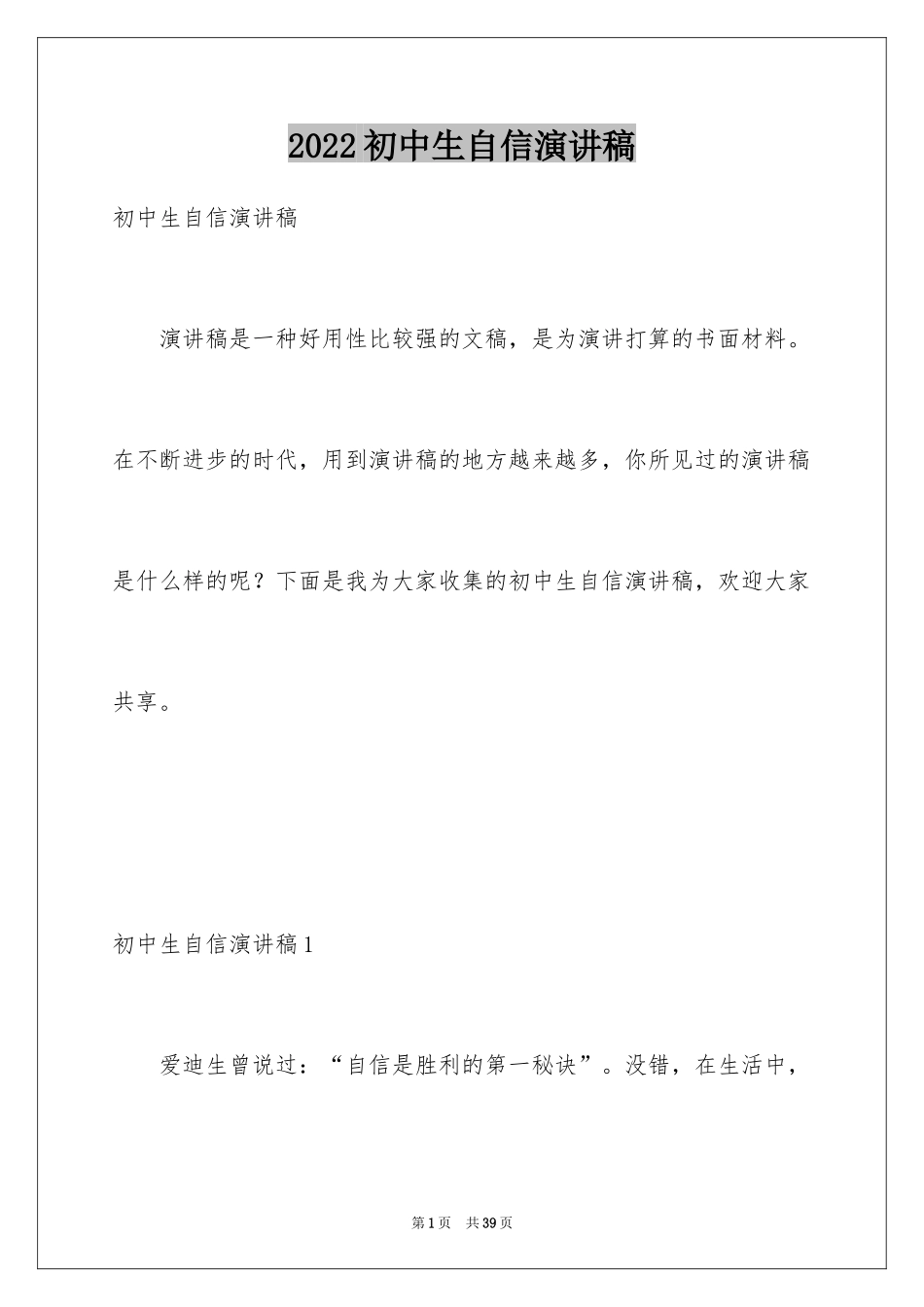 2022初中生自信演讲稿

初中生自信演讲稿

演讲稿是一种好用性比较强的文稿，是为演讲打算的书面材料。在不断进步的时代，用到演讲稿的地方越来越多，你所见过的演讲稿是什么样的呢？下面是我为大家收集的初中生自信演讲稿，欢迎大家共享。

初中生自信演讲稿1

爱迪生曾说过：“自信是胜利的第一秘诀”。没错，在生活中，

第1页　共39页